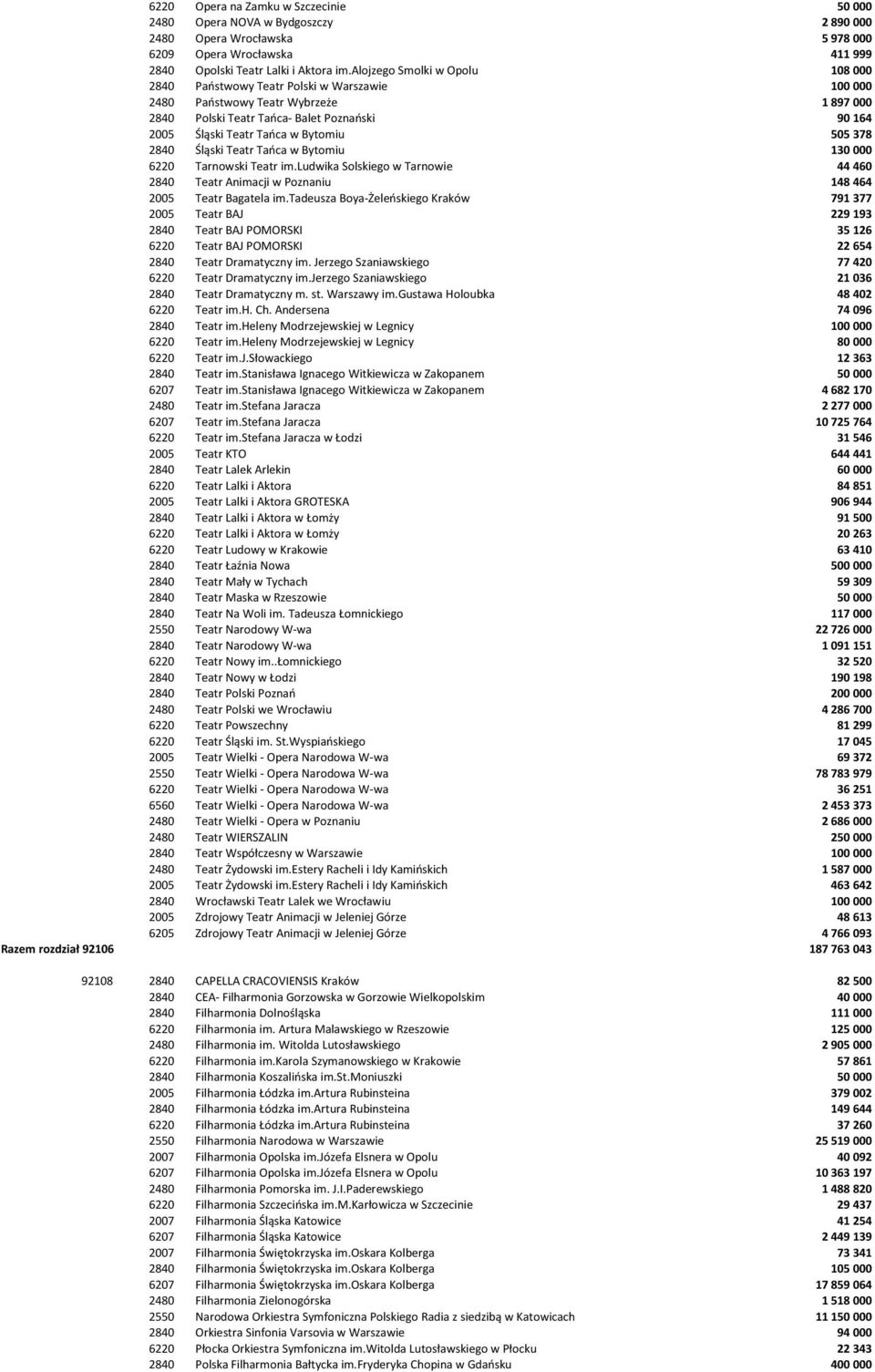 | | | | |
|---|---|---|---|
| | 6220 | Opera na Zamku w Szczecinie | 50 000 |
| | 2480 | Opera NOVA w Bydgoszczy | 2 890 000 |
| | 2480 | Opera Wrocławska | 5 978 000 |
| | 6209 | Opera Wrocławska | 411 999 |
| | 2840 | Opolski Teatr Lalki i Aktora im.Alojzego Smolki w Opolu | 108 000 |
| | 2840 | Państwowy Teatr Polski w Warszawie | 100 000 |
| | 2480 | Państwowy Teatr Wybrzeże | 1 897 000 |
| | 2840 | Polski Teatr Tańca- Balet Poznański | 90 164 |
| | 2005 | Śląski Teatr Tańca w Bytomiu | 505 378 |
| | 2840 | Śląski Teatr Tańca w Bytomiu | 130 000 |
| | 6220 | Tarnowski Teatr im.Ludwika Solskiego w Tarnowie | 44 460 |
| | 2840 | Teatr Animacji w Poznaniu | 148 464 |
| | 2005 | Teatr Bagatela im.Tadeusza Boya-Żeleńskiego Kraków | 791 377 |
| | 2005 | Teatr BAJ | 229 193 |
| | 2840 | Teatr BAJ POMORSKI | 35 126 |
| | 6220 | Teatr BAJ POMORSKI | 22 654 |
| | 2840 | Teatr Dramatyczny im. Jerzego Szaniawskiego | 77 420 |
| | 6220 | Teatr Dramatyczny im.Jerzego Szaniawskiego | 21 036 |
| | 2840 | Teatr Dramatyczny m. st. Warszawy im.Gustawa Holoubka | 48 402 |
| | 6220 | Teatr im.H. Ch. Andersena | 74 096 |
| | 2840 | Teatr im.Heleny Modrzejewskiej w Legnicy | 100 000 |
| | 6220 | Teatr im.Heleny Modrzejewskiej w Legnicy | 80 000 |
| | 6220 | Teatr im.J.Słowackiego | 12 363 |
| | 2840 | Teatr im.Stanisława Ignacego Witkiewicza w Zakopanem | 50 000 |
| | 6207 | Teatr im.Stanisława Ignacego Witkiewicza w Zakopanem | 4 682 170 |
| | 2480 | Teatr im.Stefana Jaracza | 2 277 000 |
| | 6207 | Teatr im.Stefana Jaracza | 10 725 764 |
| | 6220 | Teatr im.Stefana Jaracza w Łodzi | 31 546 |
| | 2005 | Teatr KTO | 644 441 |
| | 2840 | Teatr Lalek Arlekin | 60 000 |
| | 6220 | Teatr Lalki i Aktora | 84 851 |
| | 2005 | Teatr Lalki i Aktora GROTESKA | 906 944 |
| | 2840 | Teatr Lalki i Aktora w Łomży | 91 500 |
| | 6220 | Teatr Lalki i Aktora w Łomży | 20 263 |
| | 6220 | Teatr Ludowy w Krakowie | 63 410 |
| | 2840 | Teatr Łaźnia Nowa | 500 000 |
| | 2840 | Teatr Mały w Tychach | 59 309 |
| | 2840 | Teatr Maska w Rzeszowie | 50 000 |
| | 2840 | Teatr Na Woli im. Tadeusza Łomnickiego | 117 000 |
| | 2550 | Teatr Narodowy W-wa | 22 726 000 |
| | 2840 | Teatr Narodowy W-wa | 1 091 151 |
| | 6220 | Teatr Nowy im..Łomnickiego | 32 520 |
| | 2840 | Teatr Nowy w Łodzi | 190 198 |
| | 2840 | Teatr Polski Poznań | 200 000 |
| | 2480 | Teatr Polski we Wrocławiu | 4 286 700 |
| | 6220 | Teatr Powszechny | 81 299 |
| | 6220 | Teatr Śląski im. St.Wyspiańskiego | 17 045 |
| | 2005 | Teatr Wielki - Opera Narodowa W-wa | 69 372 |
| | 2550 | Teatr Wielki - Opera Narodowa W-wa | 78 783 979 |
| | 6220 | Teatr Wielki - Opera Narodowa W-wa | 36 251 |
| | 6560 | Teatr Wielki - Opera Narodowa W-wa | 2 453 373 |
| | 2480 | Teatr Wielki - Opera w Poznaniu | 2 686 000 |
| | 2480 | Teatr WIERSZALIN | 250 000 |
| | 2840 | Teatr Współczesny w Warszawie | 100 000 |
| | 2480 | Teatr Żydowski im.Estery Racheli i Idy Kamińskich | 1 587 000 |
| | 2005 | Teatr Żydowski im.Estery Racheli i Idy Kamińskich | 463 642 |
| | 2840 | Wrocławski Teatr Lalek we Wrocławiu | 100 000 |
| | 2005 | Zdrojowy Teatr Animacji w Jeleniej Górze | 48 613 |
| | 6205 | Zdrojowy Teatr Animacji w Jeleniej Górze | 4 766 093 |
| Razem rozdział 92106 | | | 187 763 043 |
| 92108 | 2840 | CAPELLA CRACOVIENSIS Kraków | 82 500 |
| | 2840 | CEA- Filharmonia Gorzowska w Gorzowie Wielkopolskim | 40 000 |
| | 2840 | Filharmonia Dolnośląska | 111 000 |
| | 6220 | Filharmonia im. Artura Malawskiego w Rzeszowie | 125 000 |
| | 2480 | Filharmonia im. Witolda Lutosławskiego | 2 905 000 |
| | 6220 | Filharmonia im.Karola Szymanowskiego w Krakowie | 57 861 |
| | 2840 | Filharmonia Koszalińska im.St.Moniuszki | 50 000 |
| | 2005 | Filharmonia Łódzka im.Artura Rubinsteina | 379 002 |
| | 2840 | Filharmonia Łódzka im.Artura Rubinsteina | 149 644 |
| | 6220 | Filharmonia Łódzka im.Artura Rubinsteina | 37 260 |
| | 2550 | Filharmonia Narodowa w Warszawie | 25 519 000 |
| | 2007 | Filharmonia Opolska im.Józefa Elsnera w Opolu | 40 092 |
| | 6207 | Filharmonia Opolska im.Józefa Elsnera w Opolu | 10 363 197 |
| | 2480 | Filharmonia Pomorska im. J.I.Paderewskiego | 1 488 820 |
| | 6220 | Filharmonia Szczecińska im.M.Karłowicza w Szczecinie | 29 437 |
| | 2007 | Filharmonia Śląska Katowice | 41 254 |
| | 6207 | Filharmonia Śląska Katowice | 2 449 139 |
| | 2007 | Filharmonia Świętokrzyska im.Oskara Kolberga | 73 341 |
| | 2840 | Filharmonia Świętokrzyska im.Oskara Kolberga | 105 000 |
| | 6207 | Filharmonia Świętokrzyska im.Oskara Kolberga | 17 859 064 |
| | 2480 | Filharmonia Zielonogórska | 1 518 000 |
| | 2550 | Narodowa Orkiestra Symfoniczna Polskiego Radia z siedzibą w Katowicach | 11 150 000 |
| | 2840 | Orkiestra Sinfonia Varsovia w Warszawie | 94 000 |
| | 6220 | Płocka Orkiestra Symfoniczna im.Witolda Lutosławskiego w Płocku | 22 343 |
| | 2840 | Polska Filharmonia Bałtycka im.Fryderyka Chopina w Gdańsku | 400 000 |